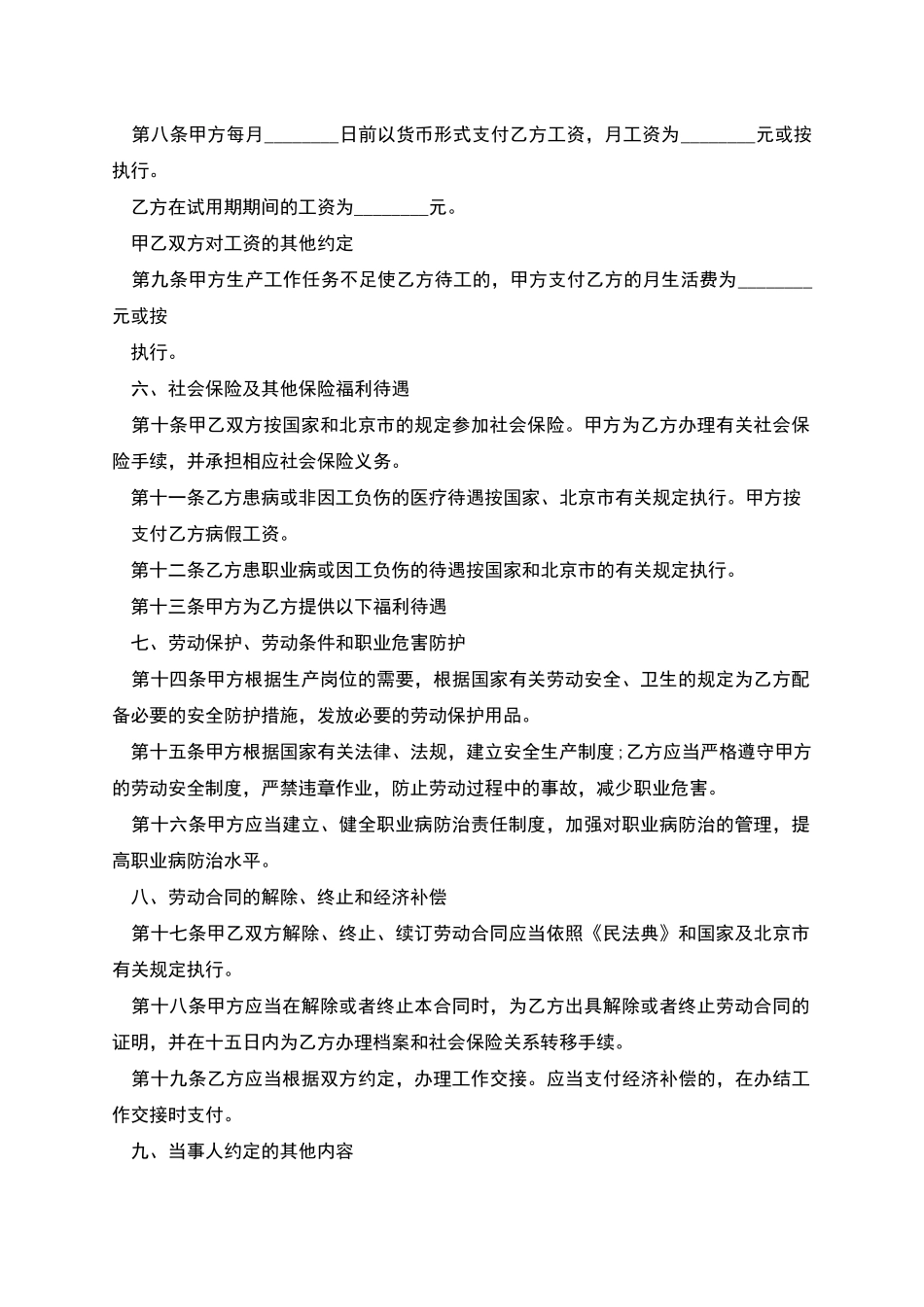 第八条甲方每月________日前以货币形式支付乙方工资，月工资为________元或按执行。

乙方在试用期期间的工资为________元。

甲乙双方对工资的其他约定

第九条甲方生产工作任务不足使乙方待工的，甲方支付乙方的月生活费为________元或按

执行。

六、社会保险及其他保险福利待遇

第十条甲乙双方按国家和北京市的规定参加社会保险。甲方为乙方办理有关社会保险手续，并承担相应社会保险义务。

第十一条乙方患病或非因工负伤的医疗待遇按国家、北京市有关规定执行。甲方按

支付乙方病假工资。

第十二条乙方患职业病或因工负伤的待遇按国家和北京市的有关规定执行。

第十三条甲方为乙方提供以下福利待遇

七、劳动保护、劳动条件和职业危害防护

第十四条甲方根据生产岗位的需要，根据国家有关劳动安全、卫生的规定为乙方配备必要的安全防护措施，发放必要的劳动保护用品。

第十五条甲方根据国家有关法律、法规，建立安全生产制度;乙方应当严格遵守甲方的劳动安全制度，严禁违章作业，防止劳动过程中的事故，减少职业危害。

第十六条甲方应当建立、健全职业病防治责任制度，加强对职业病防治的管理，提高职业病防治水平。

八、劳动合同的解除、终止和经济补偿

第十七条甲乙双方解除、终止、续订劳动合同应当依照《民法典》和国家及北京市有关规定执行。

第十八条甲方应当在解除或者终止本合同时，为乙方出具解除或者终止劳动合同的证明，并在十五日内为乙方办理档案和社会保险关系转移手续。

第十九条乙方应当根据双方约定，办理工作交接。应当支付经济补偿的，在办结工作交接时支付。

九、当事人约定的其他内容